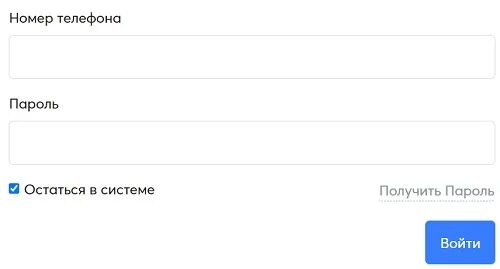 Номер телефона

Пароль

Остаться в системе

Получить Пароль

Войти